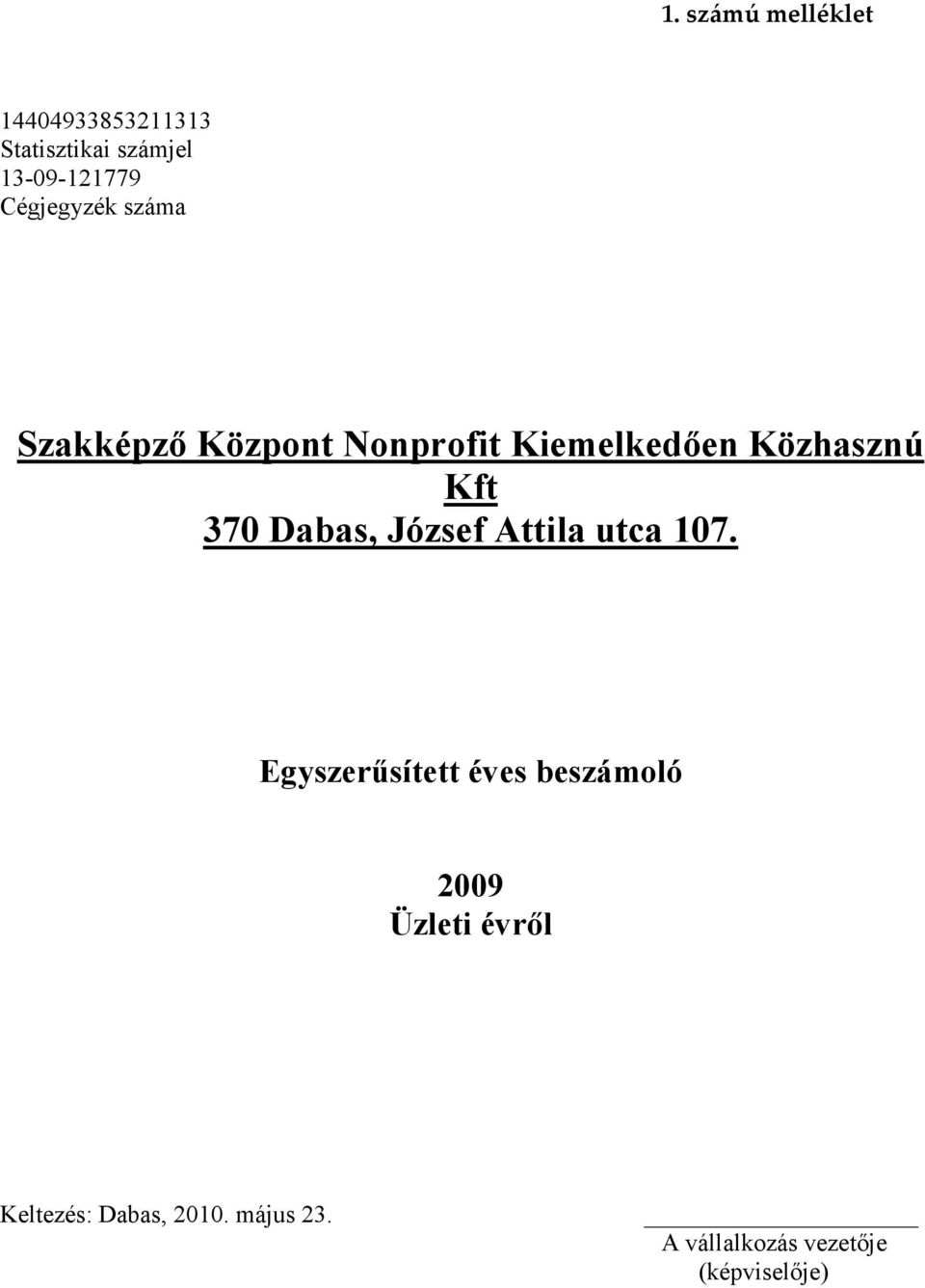 1. számú melléklet

14404933853211313
Statisztikai számjel
13-09-121779
Cégjegyzék száma

Szakképző Központ Nonprofit Kiemelkedően Közhasznú Kft
370 Dabas, József Attila utca 107.

Egyszerűsített éves beszámoló

2009
Üzleti évről

Keltezés: Dabas, 2010. május 23.

A vállalkozás vezetője
(képviselője)